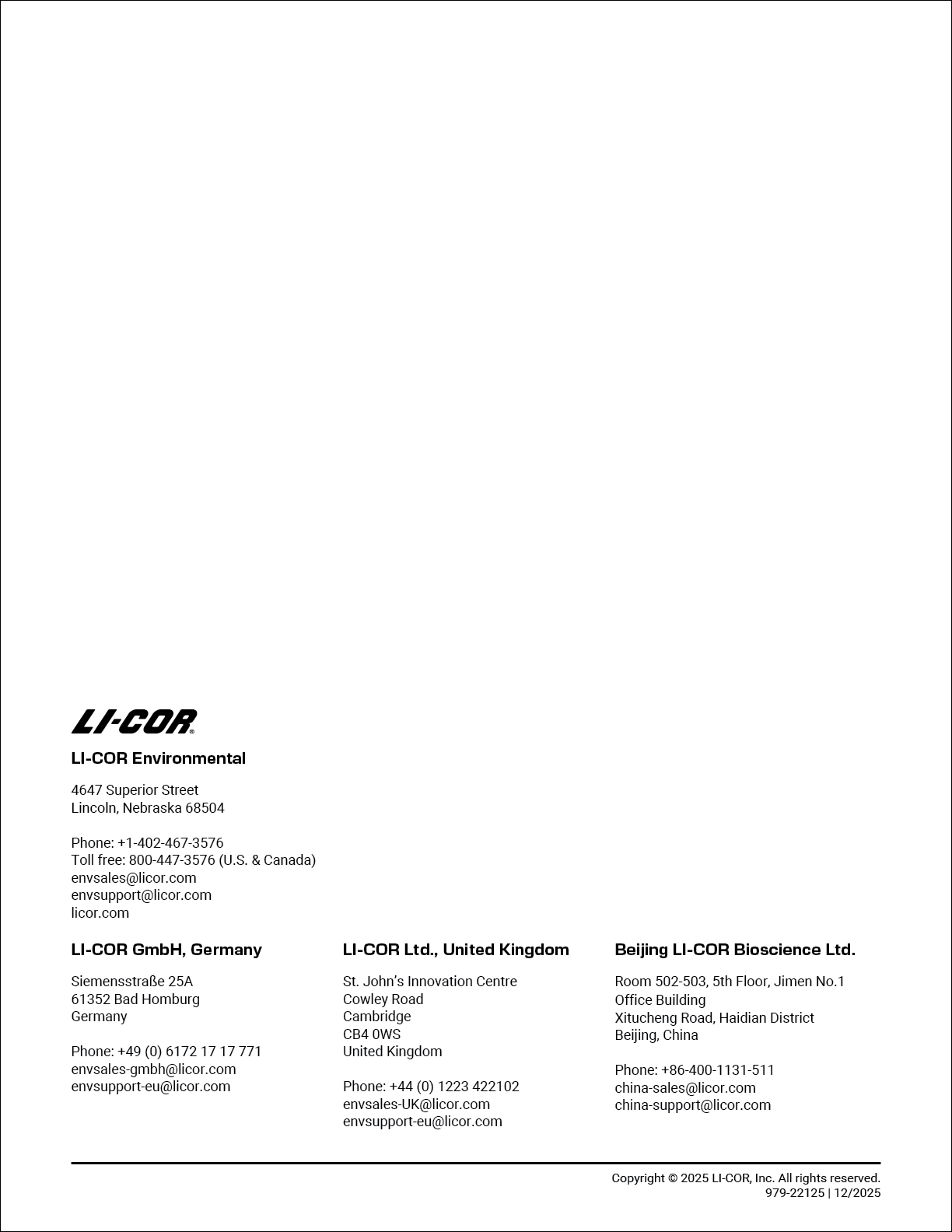 LI-COR®

LI-COR Environmental

4647 Superior Street
Lincoln, Nebraska 68504

Phone: +1-402-467-3576
Toll free: 800-447-3576 (U.S. & Canada)
envsales@licor.com
envsupport@licor.com
licor.com

LI-COR GmbH, Germany

Siemensstraße 25A
61352 Bad Homburg
Germany

Phone: +49 (0) 6172 17 17 771
envsales-gmbh@licor.com
envsupport-eu@licor.com

LI-COR Ltd., United Kingdom

St. John's Innovation Centre
Cowley Road
Cambridge
CB4 0WS
United Kingdom

Phone: +44 (0) 1223 422102
envsales-UK@licor.com
envsupport-eu@licor.com

Beijing LI-COR Bioscience Ltd.

Room 502-503, 5th Floor, Jimen No.1
Office Building
Xitucheng Road, Haidian District
Beijing, China

Phone: +86-400-1131-511
china-sales@licor.com
china-support@licor.com

Copyright © 2025 LI-COR, Inc. All rights reserved.
979-22125 | 12/2025